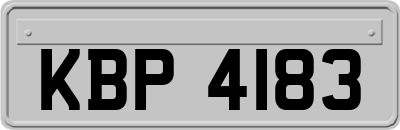 KBP 4183